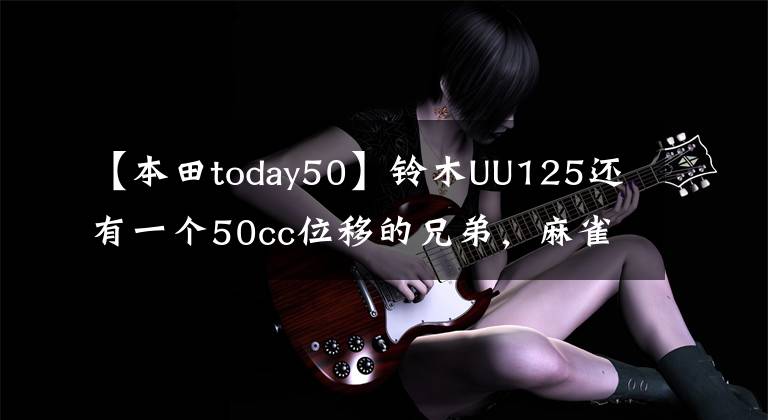 【本田today50】铃木UU125还有一个50cc位移的兄弟，麻雀